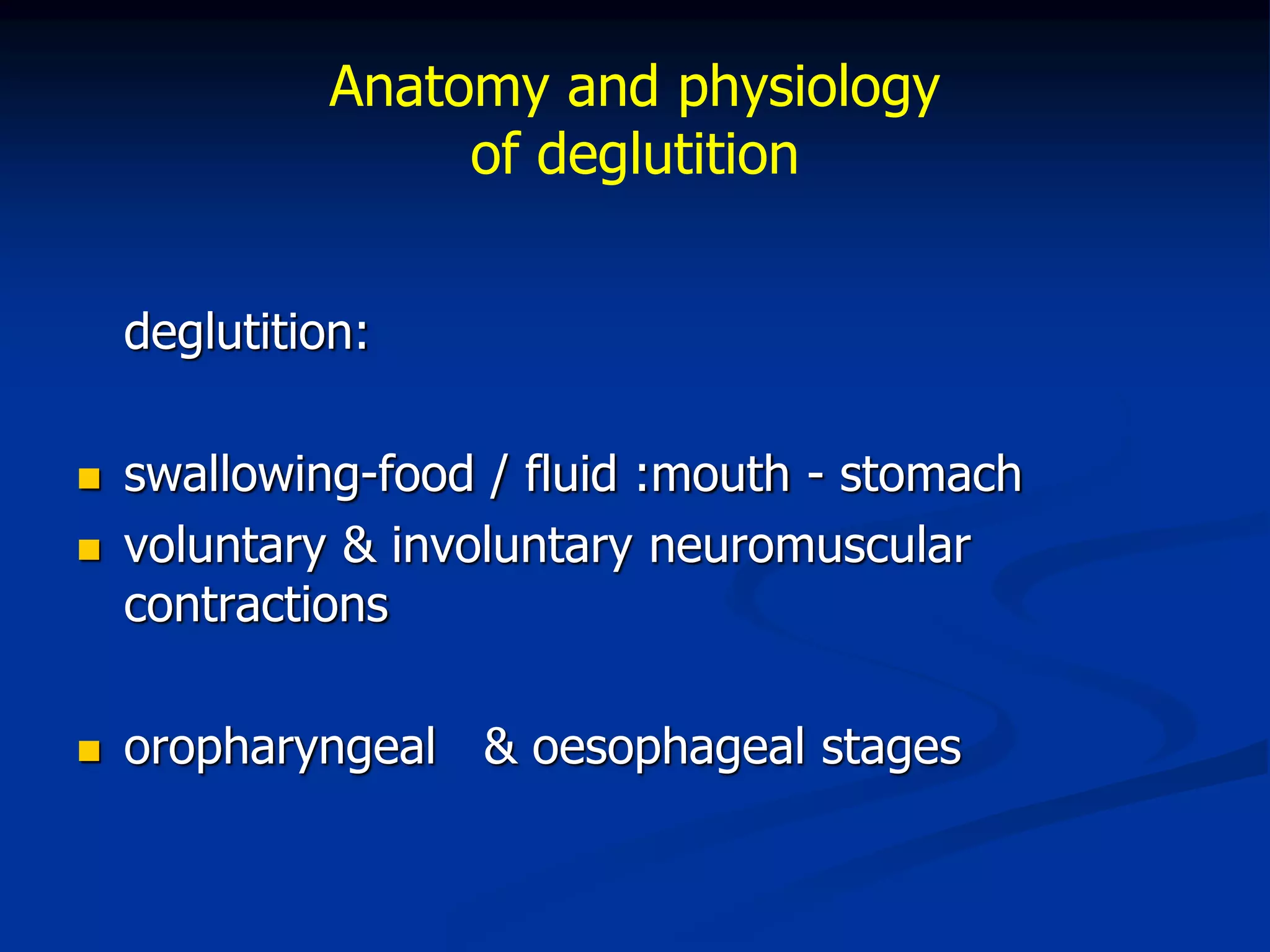 Anatomy and physiology
of deglutition

deglutition:

- swallowing-food / fluid :mouth - stomach
- voluntary & involuntary neuromuscular contractions

- oropharyngeal & oesophageal stages